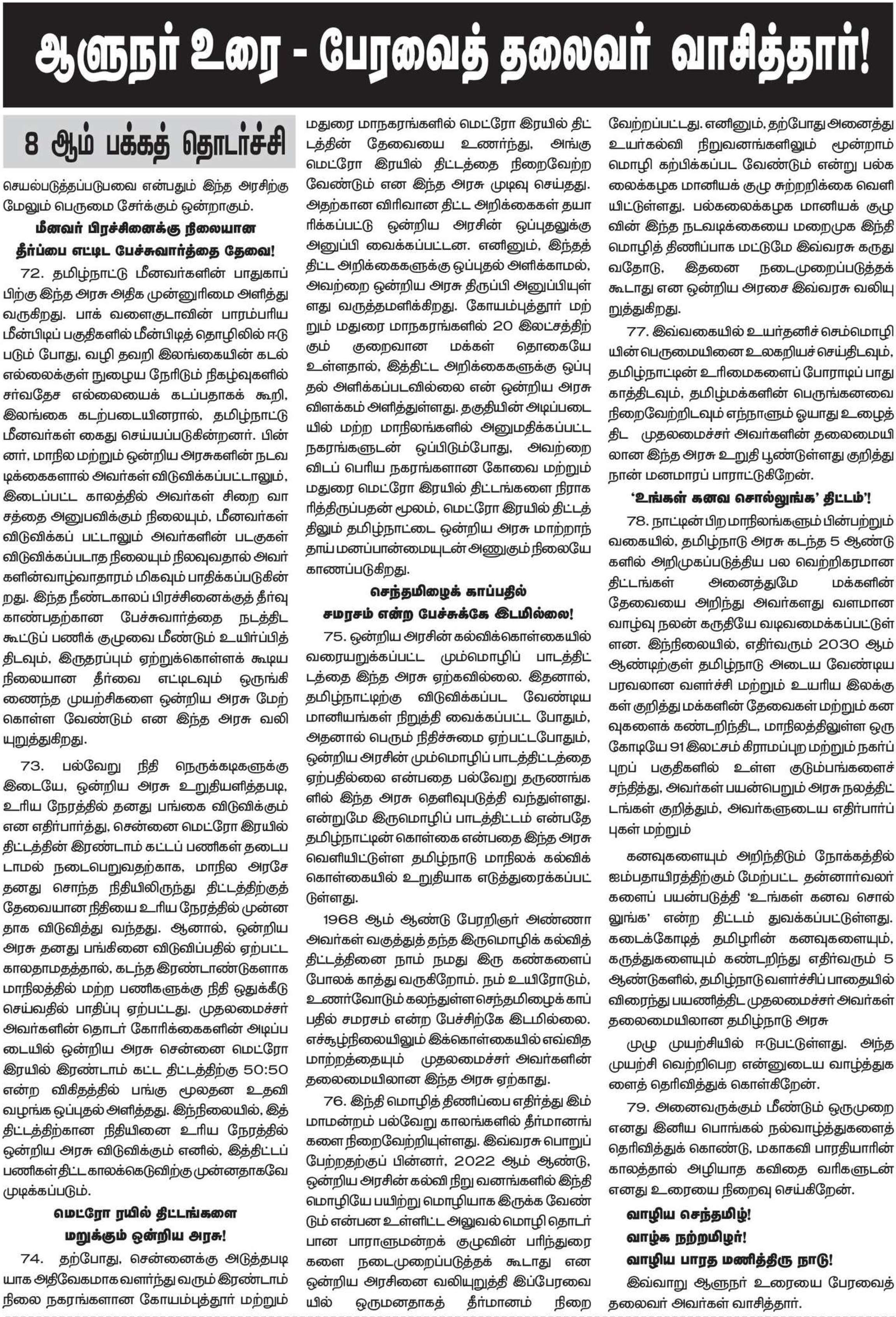 ஆளுநர் உரை - பேரவைத் தலைவர் வாசித்தார்!

8 ஆம் பக்கத் தொடர்ச்சி

செயல்படுத்தப்படுபவை என்பதும் இந்த அரசிற்கு மேலும் பெருமை சேர்க்கும் ஒன்றாகும்.

மீனவர் பிரச்சினைக்கு நிலையான தீர்ப்பை எட்டிட பேச்சுவார்த்தை தேவை!

72. தமிழ்நாட்டு மீனவர்களின் பாதுகாப்பிற்கு இந்த அரசு அதிக முன்னுரிமை அளித்து வருகிறது. பாக் வளைகுடாவின் பாரம்பரிய மீன்பிடிப் பகுதிகளில் மீன்பிடித் தொழிலில் ஈடுபடும் போது, வழி தவறி இலங்கையின் கடல் எல்லைக்குள் நுழைய நேரிடும் நிகழ்வுகளில் சர்வதேச எல்லையைக் கடப்பதாகக் கூறி, இலங்கை கடற்படையினரால், தமிழ்நாட்டு மீனவர்கள் கைது செய்யப்படுகின்றனர். பின்னர், மாநில மற்றும் ஒன்றிய அரசுகளின் நடவடிக்கைகளால் அவர்கள் விடுவிக்கப்பட்டாலும், இடைப்பட்ட காலத்தில் அவர்கள் சிறை வாசத்தை அனுபவிக்கும் நிலையும், மீனவர்கள் விடுவிக்கப் பட்டாலும் அவர்களின் படகுகள் விடுவிக்கப்படாத நிலையும் நிலவுவதால் அவர்களின்வாழ்வாதாரம் மிகவும் பாதிக்கப்படுகின்றது. இந்த நீண்டகாலப் பிரச்சினைக்குத் தீர்வு காண்பதற்கான பேச்சுவார்த்தை நடத்திட கூட்டுப் பணிக் குழுவை மீண்டும் உயிர்ப்பித்திடவும், இருதரப்பும் ஏற்றுக்கொள்ளக் கூடிய நிலையான தீர்வை எட்டிடவும் ஒருங்கிணைந்த முயற்சிகளை ஒன்றிய அரசு மேற்கொள்ள வேண்டும் என இந்த அரசு வலியுறுத்துகிறது.

73. பல்வேறு நிதி நெருக்கடிகளுக்கு இடையே, ஒன்றிய அரசு உறுதியளித்தபடி, உரிய நேரத்தில் தனது பங்கை விடுவிக்கும் என எதிர்பார்த்து, சென்னை மெட்ரோ இரயில் திட்டத்தின் இரண்டாம் கட்டப் பணிகள் தடைபடாமல் நடைபெறுவதற்காக, மாநில அரசே தனது சொந்த நிதியிலிருந்து திட்டத்திற்குத் தேவையான நிதியை உரிய நேரத்தில் முன்னதாக விடுவித்து வந்தது. ஆனால், ஒன்றிய அரசு தனது பங்கினை விடுவிப்பதில் ஏற்பட்ட காலதாமதத்தால், கடந்த இரண்டாண்டுகளாக மாநிலத்தில் மற்ற பணிகளுக்கு நிதி ஒதுக்கீடு செய்வதில் பாதிப்பு ஏற்பட்டது. முதலமைச்சர் அவர்களின் தொடர் கோரிக்கைகளின் அடிப்படையில் ஒன்றிய அரசு சென்னை மெட்ரோ இரயில் இரண்டாம் கட்ட திட்டத்திற்கு 50:50 என்ற விகிதத்தில் பங்கு மூலதன உதவி வழங்க ஒப்புதல் அளித்தது. இந்நிலையில், இத்திட்டத்திற்கான நிதியினை உரிய நேரத்தில் ஒன்றிய அரசு விடுவிக்கும் எனில், இத்திட்டப் பணிகள் திட்ட காலக்கெடுவிற்கு முன்னதாகவே முடிக்கப்படும்.

மெட்ரோ ரயில் திட்டங்களை மறுக்கும் ஒன்றிய அரசு!

74. தற்போது, சென்னைக்கு அடுத்தபடியாக அதிவேகமாக வளர்ந்து வரும் இரண்டாம் நிலை நகரங்களான கோயம்புத்தூர் மற்றும் மதுரை மாநகரங்களில் மெட்ரோ இரயில் திட்டத்தின் தேவையை உணர்ந்து, அங்கு மெட்ரோ இரயில் திட்டத்தை நிறைவேற்ற வேண்டும் என இந்த அரசு முடிவு செய்தது. அதற்கான விரிவான திட்ட அறிக்கைகள் தயாரிக்கப்பட்டு ஒன்றிய அரசின் ஒப்புதலுக்கு அனுப்பி வைக்கப்பட்டன. எனினும், இந்தத் திட்ட அறிக்கைகளுக்கு ஒப்புதல் அளிக்காமல், அவற்றை ஒன்றிய அரசு திருப்பி அனுப்பியுள்ளது வருத்தமளிக்கிறது. கோயம்புத்தூர் மற்றும் மதுரை மாநகரங்களில் 20 இலட்சத்திற்கும் குறைவான மக்கள் தொகையே உள்ளதால், இத்திட்ட அறிக்கைகளுக்கு ஒப்புதல் அளிக்கப்படவில்லை என் ஒன்றிய அரசு விளக்கம் அளித்துள்ளது. தகுதியின் அடிப்படையில் மற்ற மாநிலங்களில் அனுமதிக்கப்பட்ட நகரங்களுடன் ஒப்பிடும்போது, அவற்றை விடப் பெரிய நகரங்களான கோவை மற்றும் மதுரை மெட்ரோ இரயில் திட்டங்களை நிராகரித்திருப்பதன் மூலம், மெட்ரோ இரயில் திட்டத்திலும் தமிழ்நாட்டை ஒன்றிய அரசு மாற்றாந்தாய் மனப்பான்மையுடன் அணுகும் நிலையே காணப்படுகிறது.

செந்தமிழைக் காப்பதில் சமரசம் என்ற பேச்சுக்கே இடமில்லை!

75. ஒன்றிய அரசின் கல்விக்கொள்கையில் வரையறுக்கப்பட்ட மும்மொழிப் பாடத்திட்டத்தை இந்த அரசு ஏற்கவில்லை. இதனால், தமிழ்நாட்டிற்கு விடுவிக்கப்பட வேண்டிய மானியங்கள் நிறுத்தி வைக்கப்பட்ட போதும், அதனால் பெரும் நிதிச்சுமை ஏற்பட்டபோதும், ஒன்றிய அரசின் மும்மொழிப் பாடத்திட்டத்தை ஏற்பதில்லை என்பதை பல்வேறு தருணங்களில் இந்த அரசு தெளிவுபடுத்தி வந்துள்ளது. என்றுமே இருமொழிப் பாடத்திட்டம் என்பதே தமிழ்நாட்டின் கொள்கை என்பதை இந்த அரசு வெளியிட்டுள்ள தமிழ்நாடு மாநிலக் கல்விக் கொள்கையில் உறுதியாக எடுத்துரைக்கப்பட்டுள்ளது.

1968 ஆம் ஆண்டு பேரறிஞர் அண்ணா அவர்கள் வகுத்துத் தந்த இருமொழிக் கல்வித் திட்டத்தினை நாம் நமது இரு கண்களைப் போலக் காத்து வருகிறோம். நம் உயிரோடும், உணர்வோடும் கலந்துள்ள செந்தமிழைக் காப்பதில் சமரசம் என்ற பேச்சிற்கே இடமில்லை. எச்சூழ்நிலையிலும் இக்கொள்கையில் எவ்வித மாற்றத்தையும் முதலமைச்சர் அவர்களின் தலைமையிலான இந்த அரசு ஏற்காது.

76. இந்தி மொழித் திணிப்பை எதிர்த்து இம்மாமன்றம் பல்வேறு காலங்களில் தீர்மானங்களை நிறைவேற்றியுள்ளது. இவ்வரசு பொறுப்பேற்றதற்குப் பின்னர், 2022 ஆம் ஆண்டு, ஒன்றிய அரசின் கல்வி நிறு வனங்களில் இந்தி மொழியே பயிற்று மொழியாக இருக்க வேண்டும் என்பன உள்ளிட்ட அலுவல் மொழி தொடர்பான பாராளுமன்றக் குழுவின் பரிந்துரைகளை நடைமுறைப்படுத்தக் கூடாது என ஒன்றிய அரசினை வலியுறுத்தி இப்பேரவையில் ஒருமனதாகத் தீர்மானம் நிறைவேற்றப்பட்டது. எனினும், தற்போது அனைத்து உயர்கல்வி நிறுவனங்களிலும் மூன்றாம் மொழி கற்பிக்கப்பட வேண்டும் என்று பல்கலைக்கழக மானியக் குழு சுற்றறிக்கை வெளியிட்டுள்ளது. பல்கலைக்கழக மானியக் குழுவின் இந்த நடவடிக்கையை மறைமுக இந்தி மொழித் திணிப்பாக மட்டுமே இவ்வரசு கருதுவதோடு, இதனை நடைமுறைப்படுத்தக் கூடாது என ஒன்றிய அரசை இவ்வரசு வலியுறுத்துகிறது.

77. இவ்வகையில் உயர்தனிச் செம்மொழியின் பெருமையினை உலகறியச் செய்திடவும், தமிழ்நாட்டின் உரிமைகளைப் போராடிப் பாதுகாத்திடவும், தமிழ்மக்களின் பெருங்கனவை நிறைவேற்றிடவும் எந்நாளும் ஓயாது உழைத்திட முதலமைச்சர் அவர்களின் தலைமையிலான இந்த அரசு உறுதி பூண்டுள்ளது குறித்து நான் மனமாரப் பாராட்டுகிறேன்.

'உங்கள் கனவ சொல்லுங்க' திட்டம்'!

78. நாட்டின் பிற மாநிலங்களும் பின்பற்றும் வகையில், தமிழ்நாடு அரசு கடந்த 5 ஆண்டுகளில் அறிமுகப்படுத்திய பல வெற்றிகரமான திட்டங்கள் அனைத்துமே மக்களின் தேவையை அறிந்து அவர்களது வளமான வாழ்வு நலன் கருதியே வடிவமைக்கப்பட்டுள்ளன. இந்நிலையில், எதிர்வரும் 2030 ஆம் ஆண்டிற்குள் தமிழ்நாடு அடைய வேண்டிய பரவலான வளர்ச்சி மற்றும் உயரிய இலக்குகள் குறித்து மக்களின் தேவைகள் மற்றும் கனவுகளைக் கண்டறிந்திட, மாநிலத்திலுள்ள ஒரு கோடியே 91 இலட்சம் கிராமப்புற மற்றும் நகர்ப்புறப் பகுதிகளில் உள்ள குடும்பங்களைச் சந்தித்து, அவர்கள் பயன்பெறும் அரசு நலத்திட்டங்கள் குறித்தும், அவர்களுடைய எதிர்பார்ப்புகள் மற்றும்

கனவுகளையும் அறிந்திடும் நோக்கத்தில் ஐம்பதாயிரத்திற்கும் மேற்பட்ட தன்னார்வலர்களைப் பயன்படுத்தி 'உங்கள் கனவ சொல்லுங்க' என்ற திட்டம் துவக்கப்பட்டுள்ளது. கடைக்கோடித் தமிழரின் கனவுகளையும், கருத்துகளையும் கண்டறிந்து எதிர்வரும் 5 ஆண்டுகளில், தமிழ்நாடு வளர்ச்சிப் பாதையில் விரைந்து பயணித்திட முதலமைச்சர் அவர்கள் தலைமையிலான தமிழ்நாடு அரசு

முழு முயற்சியில் ஈடுபட்டுள்ளது. அந்த முயற்சி வெற்றிபெற என்னுடைய வாழ்த்துகளைத் தெரிவித்துக் கொள்கிறேன்.

79. அனைவருக்கும் மீண்டும் ஒருமுறை எனது இனிய பொங்கல் நல்வாழ்த்துகளைத் தெரிவித்துக் கொண்டு, மகாகவி பாரதியாரின் காலத்தால் அழியாத கவிதை வரிகளுடன் எனது உரையை நிறைவு செய்கிறேன்.

வாழிய செந்தமிழ்!
வாழ்க நற்றமிழர்!
வாழிய பாரத மணித்திரு நாடு!

இவ்வாறு ஆளுநர் உரையை பேரவைத் தலைவர் அவர்கள் வாசித்தார்.